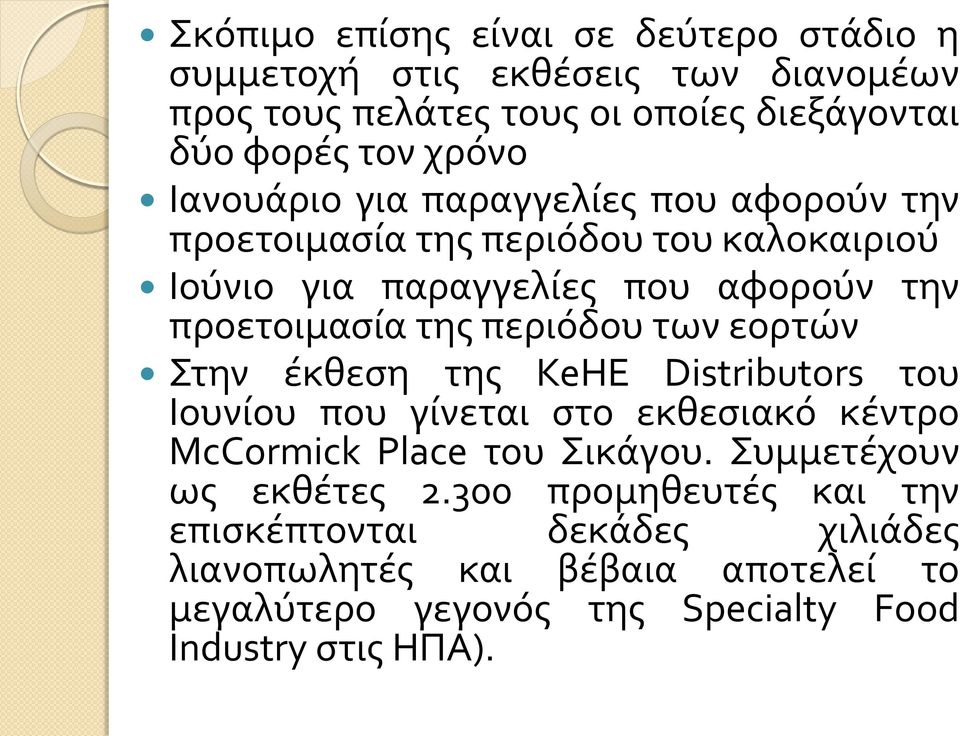 Σκόπιμο επίσης είναι σε δεύτερο στάδιο η συμμετοχή στις εκθέσεις των διανομέων προς τους πελάτες τους οι οποίες διεξάγονται δύο φορές τον χρόνο

Ιανουάριο για παραγγελίες που αφορούν την προετοιμασία της περιόδου του καλοκαιριού

Ιούνιο για παραγγελίες που αφορούν την προετοιμασία της περιόδου των εορτών

Στην έκθεση της KeHE Distributors του Ιουνίου που γίνεται στο εκθεσιακό κέντρο McCormick Place του Σικάγου. Συμμετέχουν ως εκθέτες 2.300 προμηθευτές και την επισκέπτονται δεκάδες χιλιάδες λιανοπωλητές και βέβαια αποτελεί το μεγαλύτερο γεγονός της Specialty Food Industry στις ΗΠΑ).